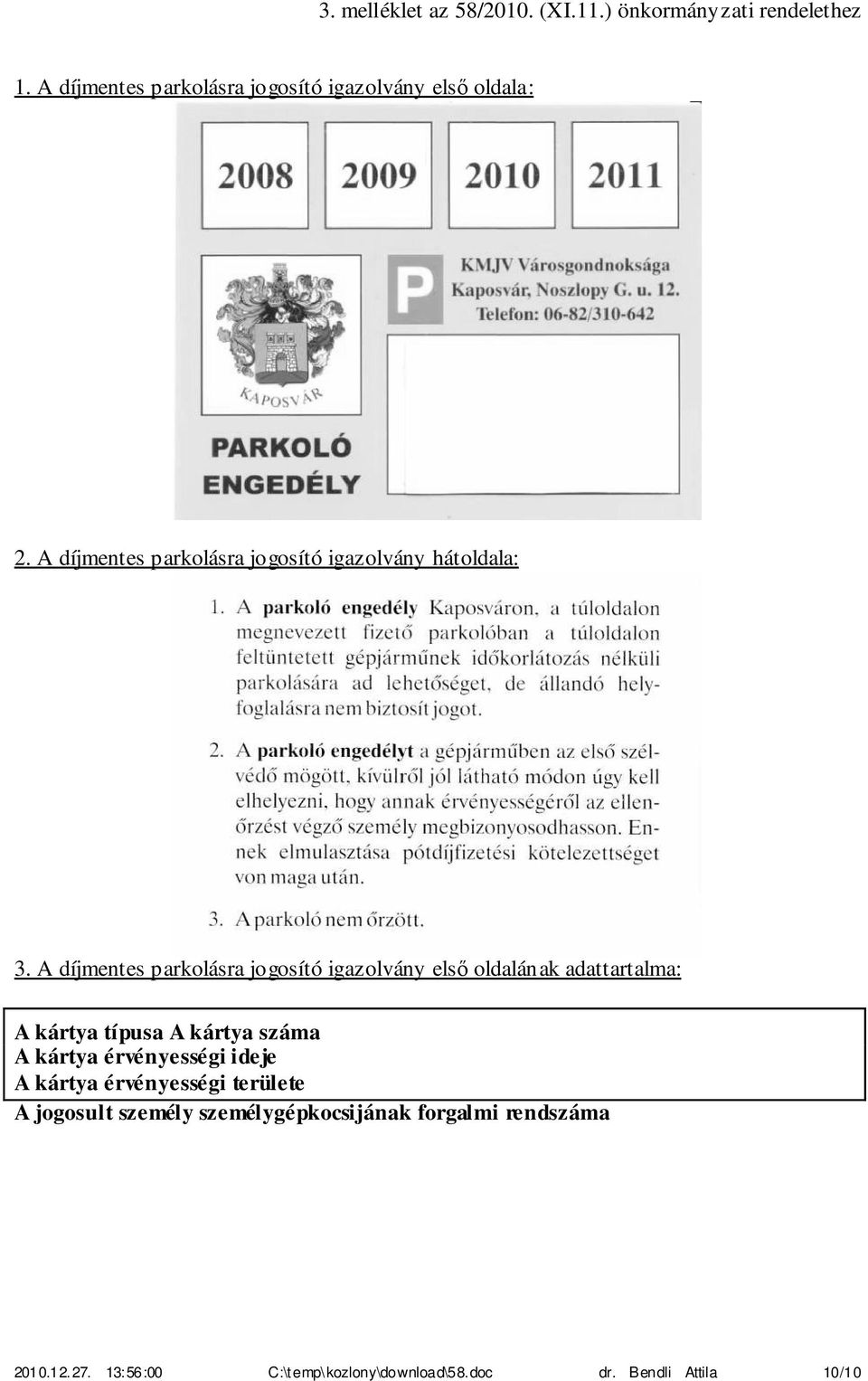 3. melléklet az 58/2010. (XI.11.) önkormányzati rendelethez

1. A díjmentes parkolásra jogosító igazolvány első oldala:

2008 2009 2010 2011

P

KMJV Városgondnoksága
Kaposvár, Noszlopy G. u. 12.
Telefon: 06-82/310-642

KAPOSVÁR

PARKOLÓ
ENGEDÉLY

2. A díjmentes parkolásra jogosító igazolvány hátoldala:

1. A parkoló engedély Kaposváron, a túloldalon megnevezett fizető parkolóban a túloldalon feltüntetett gépjárműnek időkorlátozás nélküli parkolására ad lehetőséget, de állandó helyfoglalásra nem biztosít jogot.

2. A parkoló engedélyt a gépjárműben az első szélvédő mögött, kívülről jól látható módon úgy kell elhelyezni, hogy annak érvényességéről az ellenőrzést végző személy megbizonyosodhasson. Ennek elmulasztása pótdíjfizetési kötelezettséget von maga után.

3. A parkoló nem őrzött.

3. A díjmentes parkolásra jogosító igazolvány első oldalának adattartalma:

A kártya típusa A kártya száma
A kártya érvényességi ideje
A kártya érvényességi területe
A jogosult személy személygépkocsijának forgalmi rendszáma

2010.12.27. 13:56:00 C:\temp\kozlony\download\58.doc dr. Bendli Attila 10/10